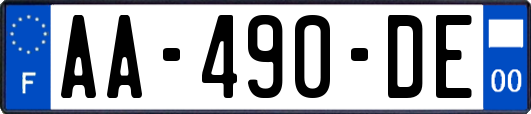 F

AA-490-DE

00